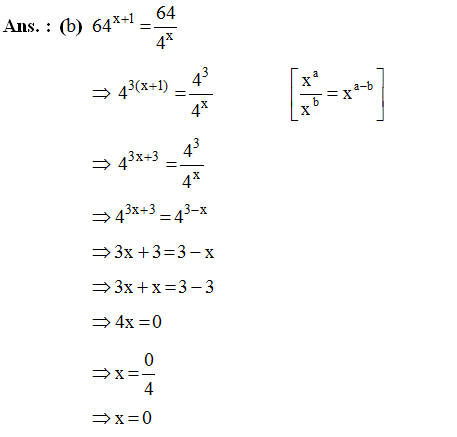 Ans. : (b) $64^{x+1} = \frac{64}{4^x}$

$\Rightarrow 4^{3(x+1)} = \frac{4^3}{4^x}$ $\left[\frac{x^a}{x^b} = x^{a-b}\right]$

$\Rightarrow 4^{3x+3} = \frac{4^3}{4^x}$

$\Rightarrow 4^{3x+3} = 4^{3-x}$

$\Rightarrow 3x + 3 = 3 - x$

$\Rightarrow 3x + x = 3 - 3$

$\Rightarrow 4x = 0$

$\Rightarrow x = \frac{0}{4}$

$\Rightarrow x = 0$